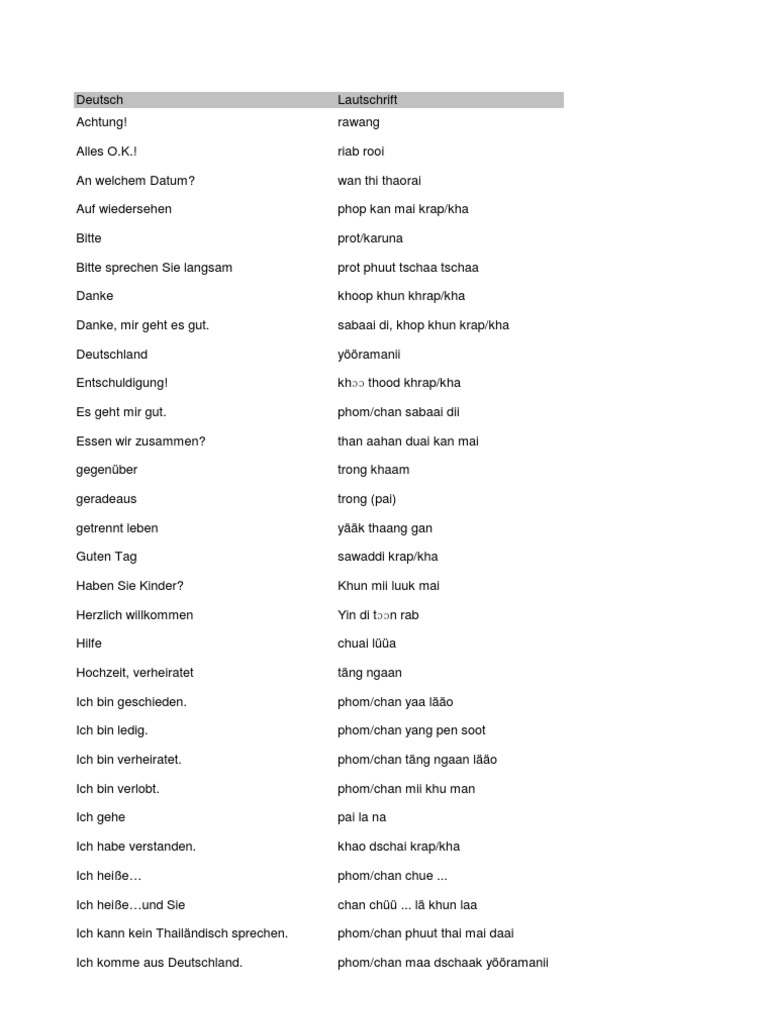 | Deutsch | Lautschrift |
|---|---|
| Achtung! | rawang |
| Alles O.K.! | riab rooi |
| An welchem Datum? | wan thi thaorai |
| Auf wiedersehen | phop kan mai krap/kha |
| Bitte | prot/karuna |
| Bitte sprechen Sie langsam | prot phuut tschaa tschaa |
| Danke | khoop khun khrap/kha |
| Danke, mir geht es gut. | sabaai di, khop khun krap/kha |
| Deutschland | yööramanii |
| Entschuldigung! | khɔɔ thood khrap/kha |
| Es geht mir gut. | phom/chan sabaai dii |
| Essen wir zusammen? | than aahan duai kan mai |
| gegenüber | trong khaam |
| geradeaus | trong (pai) |
| getrennt leben | yääk thaang gan |
| Guten Tag | sawaddi krap/kha |
| Haben Sie Kinder? | Khun mii luuk mai |
| Herzlich willkommen | Yin di tɔɔn rab |
| Hilfe | chuai lüüa |
| Hochzeit, verheiratet | täng ngaan |
| Ich bin geschieden. | phom/chan yaa lääo |
| Ich bin ledig. | phom/chan yang pen soot |
| Ich bin verheiratet. | phom/chan täng ngaan lääo |
| Ich bin verlobt. | phom/chan mii khu man |
| Ich gehe | pai la na |
| Ich habe verstanden. | khao dschai krap/kha |
| Ich heiße… | phom/chan chue ... |
| Ich heiße…und Sie | chan chüü ... lä khun laa |
| Ich kann kein Thailändisch sprechen. | phom/chan phuut thai mai daai |
| Ich komme aus Deutschland. | phom/chan maa dschaak yööramanii |